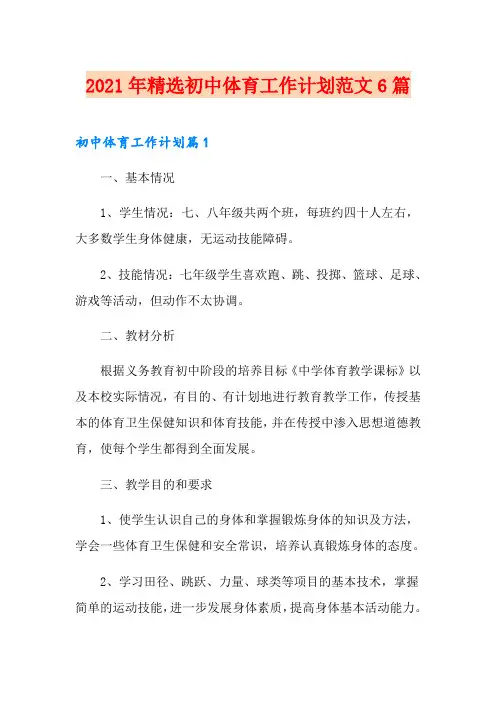 2021年精选初中体育工作计划范文6篇

初中体育工作计划篇1

一、基本情况

1、学生情况：七、八年级共两个班，每班约四十人左右，大多数学生身体健康，无运动技能障碍。

2、技能情况：七年级学生喜欢跑、跳、投掷、篮球、足球、游戏等活动，但动作不太协调。

二、教材分析

根据义务教育初中阶段的培养目标《中学体育教学课标》以及本校实际情况，有目的、有计划地进行教育教学工作，传授基本的体育卫生保健知识和体育技能，并在传授中渗入思想道德教育，使每个学生都得到全面发展。

三、教学目的和要求

1、使学生认识自己的身体和掌握锻炼身体的知识及方法，学会一些体育卫生保健和安全常识，培养认真锻炼身体的态度。

2、学习田径、跳跃、力量、球类等项目的基本技术，掌握简单的运动技能，进一步发展身体素质，提高身体基本活动能力。